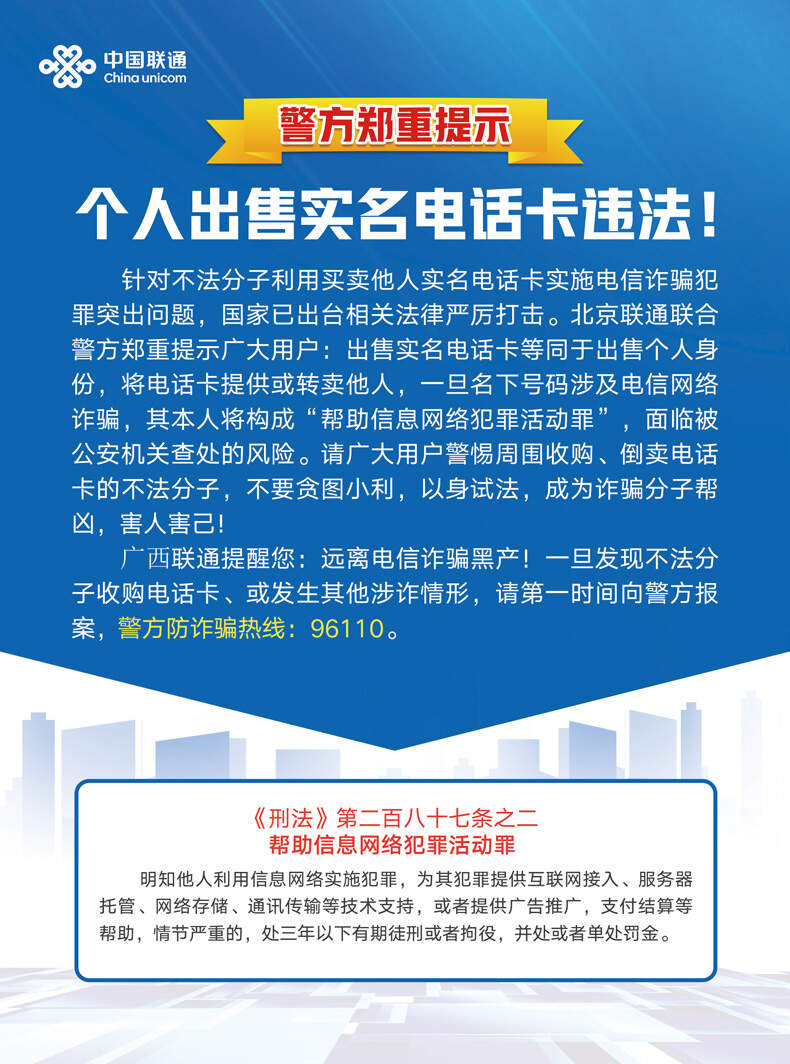 中国联通
China unicom

警方郑重提示

个人出售实名电话卡违法！

针对不法分子利用买卖他人实名电话卡实施电信诈骗犯罪突出问题，国家已出台相关法律严厉打击。北京联通联合警方郑重提示广大用户：出售实名电话卡等同于出售个人身份，将电话卡提供或转卖他人，一旦名下号码涉及电信网络诈骗，其本人将构成“帮助信息网络犯罪活动罪”，面临被公安机关查处的风险。请广大用户警惕周围收购、倒卖电话卡的不法分子，不要贪图小利，以身试法，成为诈骗分子帮凶，害人害己！

广西联通提醒您：远离电信诈骗黑产！一旦发现不法分子收购电话卡、或发生其他涉诈情形，请第一时间向警方报案，警方防诈骗热线：96110。

《刑法》第二百八十七条之二
帮助信息网络犯罪活动罪

明知他人利用信息网络实施犯罪，为其犯罪提供互联网接入、服务器托管、网络存储、通讯传输等技术支持，或者提供广告推广，支付结算等帮助，情节严重的，处三年以下有期徒刑或者拘役，并处或者单处罚金。